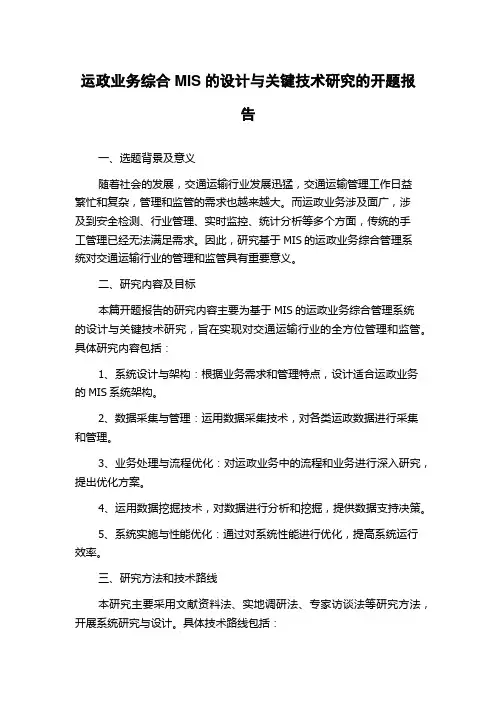 运政业务综合 MIS 的设计与关键技术研究的开题报告

一、选题背景及意义

随着社会的发展，交通运输行业发展迅猛，交通运输管理工作日益繁忙和复杂，管理和监管的需求也越来越大。而运政业务涉及面广，涉及到安全检测、行业管理、实时监控、统计分析等多个方面，传统的手工管理已经无法满足需求。因此，研究基于 MIS 的运政业务综合管理系统对交通运输行业的管理和监管具有重要意义。

二、研究内容及目标

本篇开题报告的研究内容主要为基于 MIS 的运政业务综合管理系统的设计与关键技术研究，旨在实现对交通运输行业的全方位管理和监管。具体研究内容包括：

1、系统设计与架构：根据业务需求和管理特点，设计适合运政业务的 MIS 系统架构。

2、数据采集与管理：运用数据采集技术，对各类运政数据进行采集和管理。

3、业务处理与流程优化：对运政业务中的流程和业务进行深入研究，提出优化方案。

4、运用数据挖掘技术，对数据进行分析和挖掘，提供数据支持决策。

5、系统实施与性能优化：通过对系统性能进行优化，提高系统运行效率。

三、研究方法和技术路线

本研究主要采用文献资料法、实地调研法、专家访谈法等研究方法，开展系统研究与设计。具体技术路线包括：